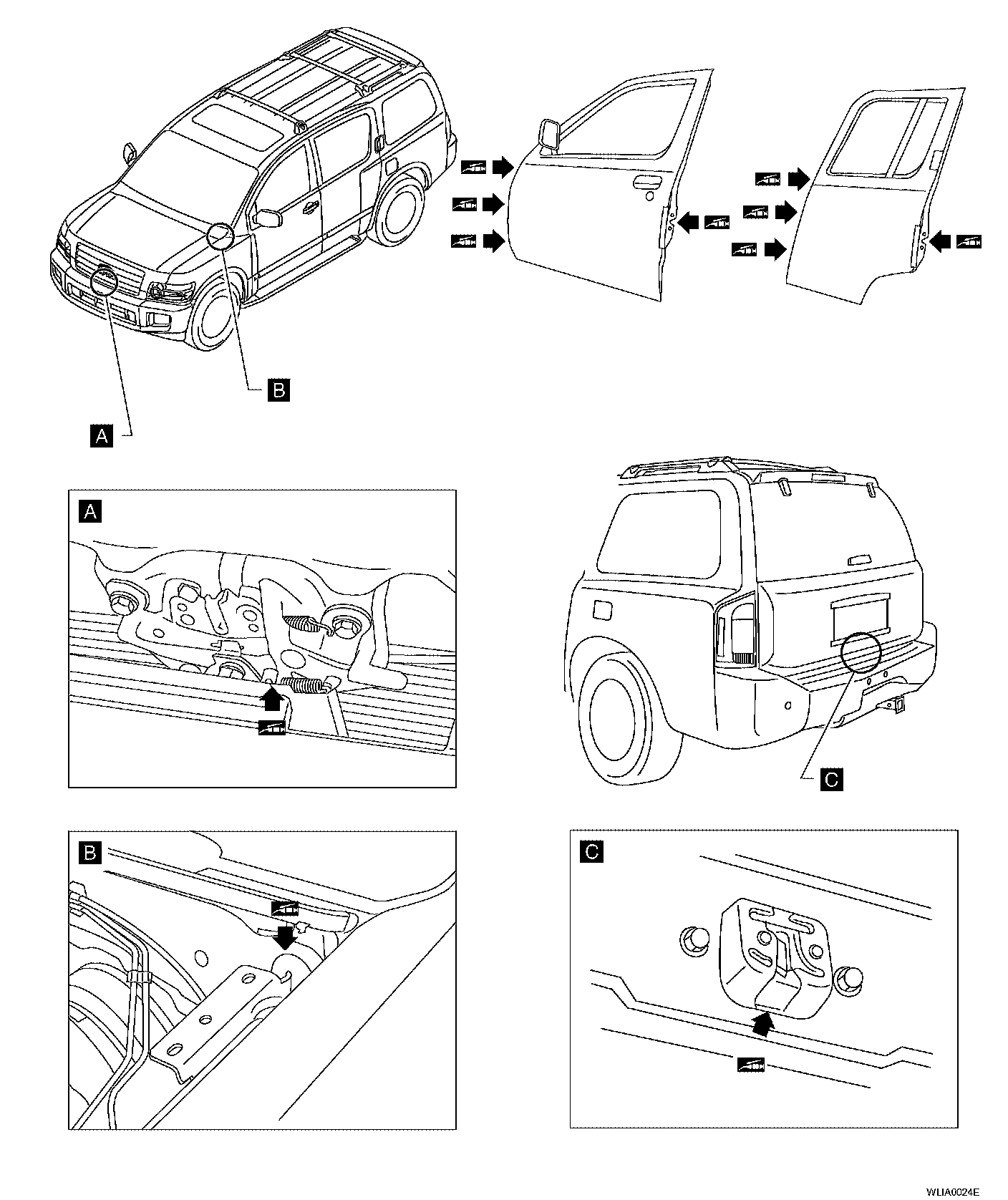 B

A

A

C

B

C

WLIA0024E